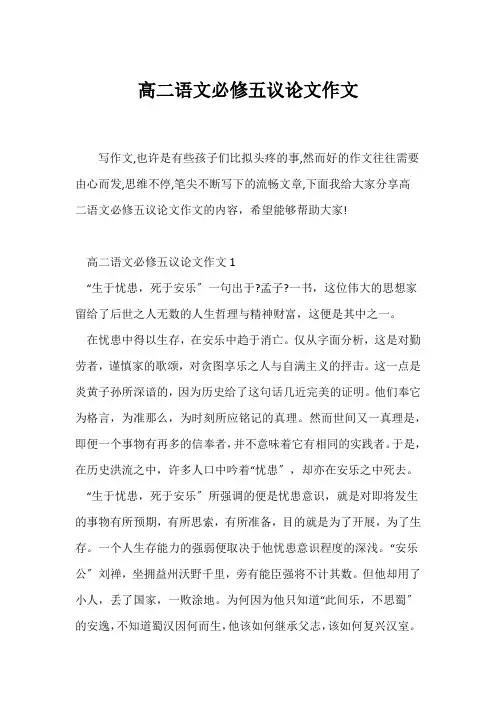 高二语文必修五议论文作文

写作文,也许是有些孩子们比拟头疼的事,然而好的作文往往需要由心而发,思维不停,笔尖不断写下的流畅文章,下面我给大家分享高二语文必修五议论文作文的内容，希望能够帮助大家!

高二语文必修五议论文作文 1

“生于忧患，死于安乐”一句出于?孟子?一书，这位伟大的思想家留给了后世之人无数的人生哲理与精神财富，这便是其中之一。

在忧患中得以生存，在安乐中趋于消亡。仅从字面分析，这是对勤劳者，谨慎家的歌颂，对贪图享乐之人与自满主义的抨击。这一点是炎黄子孙所深谙的，因为历史给了这句话几近完美的证明。他们奉它为格言，为准那么，为时刻所应铭记的真理。然而世间又一真理是，即便一个事物有再多的信奉者，并不意味着它有相同的实践者。于是，在历史洪流之中，许多人口中吟着“忧患”，却亦在安乐之中死去。

“生于忧患，死于安乐”所强调的便是忧患意识，就是对即将发生的事物有所预期，有所思索，有所准备，目的就是为了开展，为了生存。一个人生存能力的强弱便取决于他忧患意识程度的深浅。“安乐公”刘禅，坐拥益州沃野千里，旁有能臣强将不计其数。但他却用了小人，丢了国家，一败涂地。为何因为他只知道“此间乐，不思蜀”的安逸，不知道蜀汉因何而生，他该如何继承父志，该如何复兴汉室。